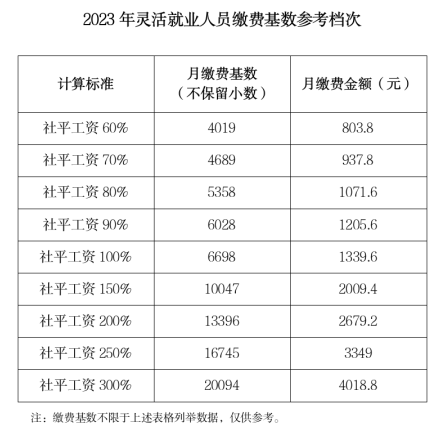 2023 年灵活就业人员缴费基数参考档次

| 计算标准 | 月缴费基数（不保留小数） | 月缴费金额（元） |
|---|---|---|
| 社平工资 60% | 4019 | 803.8 |
| 社平工资 70% | 4689 | 937.8 |
| 社平工资 80% | 5358 | 1071.6 |
| 社平工资 90% | 6028 | 1205.6 |
| 社平工资 100% | 6698 | 1339.6 |
| 社平工资 150% | 10047 | 2009.4 |
| 社平工资 200% | 13396 | 2679.2 |
| 社平工资 250% | 16745 | 3349 |
| 社平工资 300% | 20094 | 4018.8 |

注：缴费基数不限于上述表格列举数据，仅供参考。